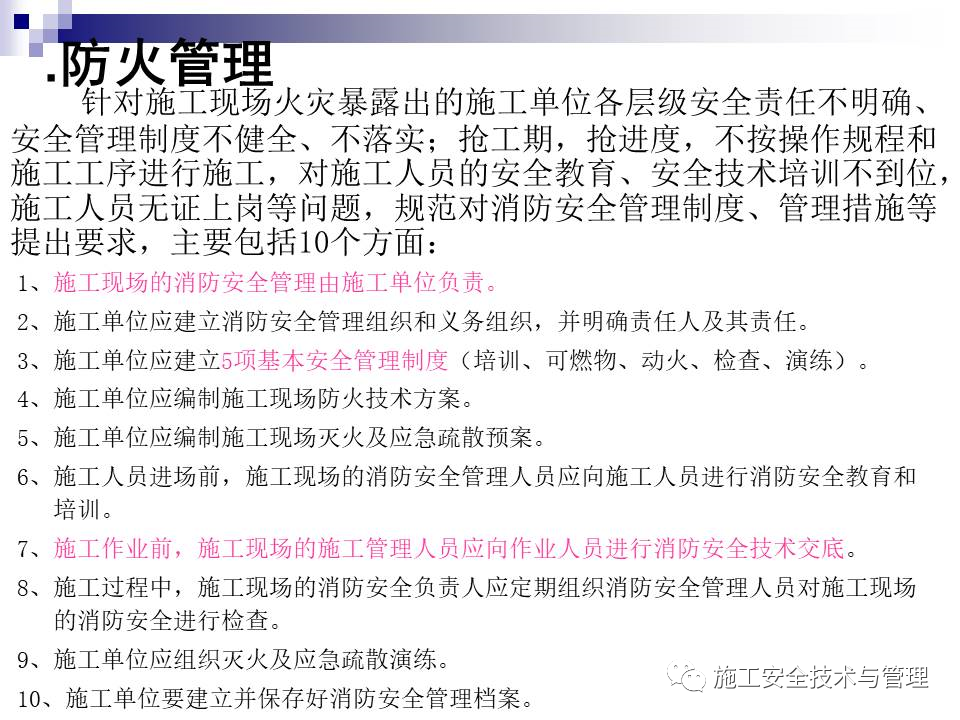 .防火管理

针对施工现场火灾暴露出的施工单位各层级安全责任不明确、安全管理制度不健全、不落实；抢工期，抢进度，不按操作规程和施工工序进行施工，对施工人员的安全教育、安全技术培训不到位，施工人员无证上岗等问题，规范对消防安全管理制度、管理措施等提出要求，主要包括10个方面：

1、施工现场的消防安全管理由施工单位负责。

2、施工单位应建立消防安全管理组织和义务组织，并明确责任人及其责任。

3、施工单位应建立5项基本安全管理制度（培训、可燃物、动火、检查、演练）。

4、施工单位应编制施工现场防火技术方案。

5、施工单位应编制施工现场灭火及应急疏散预案。

6、施工人员进场前，施工现场的消防安全管理人员应向施工人员进行消防安全教育和培训。

7、施工作业前，施工现场的施工管理人员应向作业人员进行消防安全技术交底。

8、施工过程中，施工现场的消防安全负责人应定期组织消防安全管理人员对施工现场的消防安全进行检查。

9、施工单位应组织灭火及应急疏散演练。

10、施工单位要建立并保存好消防安全管理档案。

施工安全技术与管理